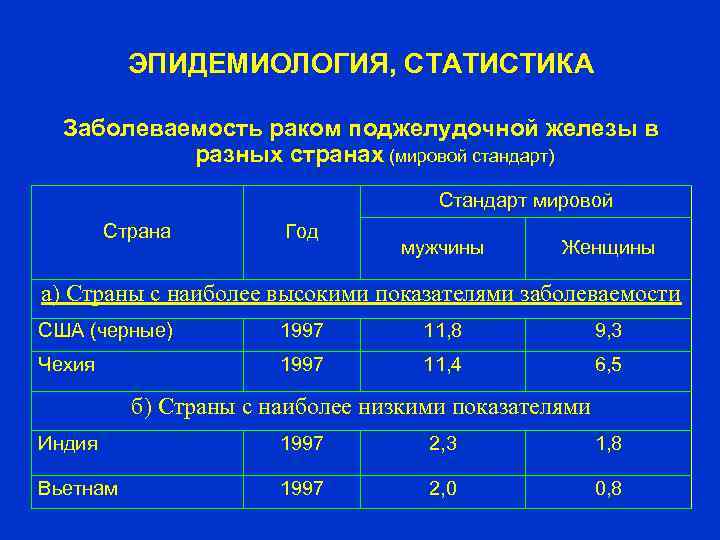 ЭПИДЕМИОЛОГИЯ, СТАТИСТИКА

Заболеваемость раком поджелудочной железы в разных странах (мировой стандарт)

| Страна | Год | Стандарт мировой | |
|---|---|---|---|
| | | мужчины | Женщины |
| а) Страны с наиболее высокими показателями заболеваемости | | | |
| США (черные) | 1997 | 11,8 | 9,3 |
| Чехия | 1997 | 11,4 | 6,5 |
| б) Страны с наиболее низкими показателями | | | |
| Индия | 1997 | 2,3 | 1,8 |
| Вьетнам | 1997 | 2,0 | 0,8 |